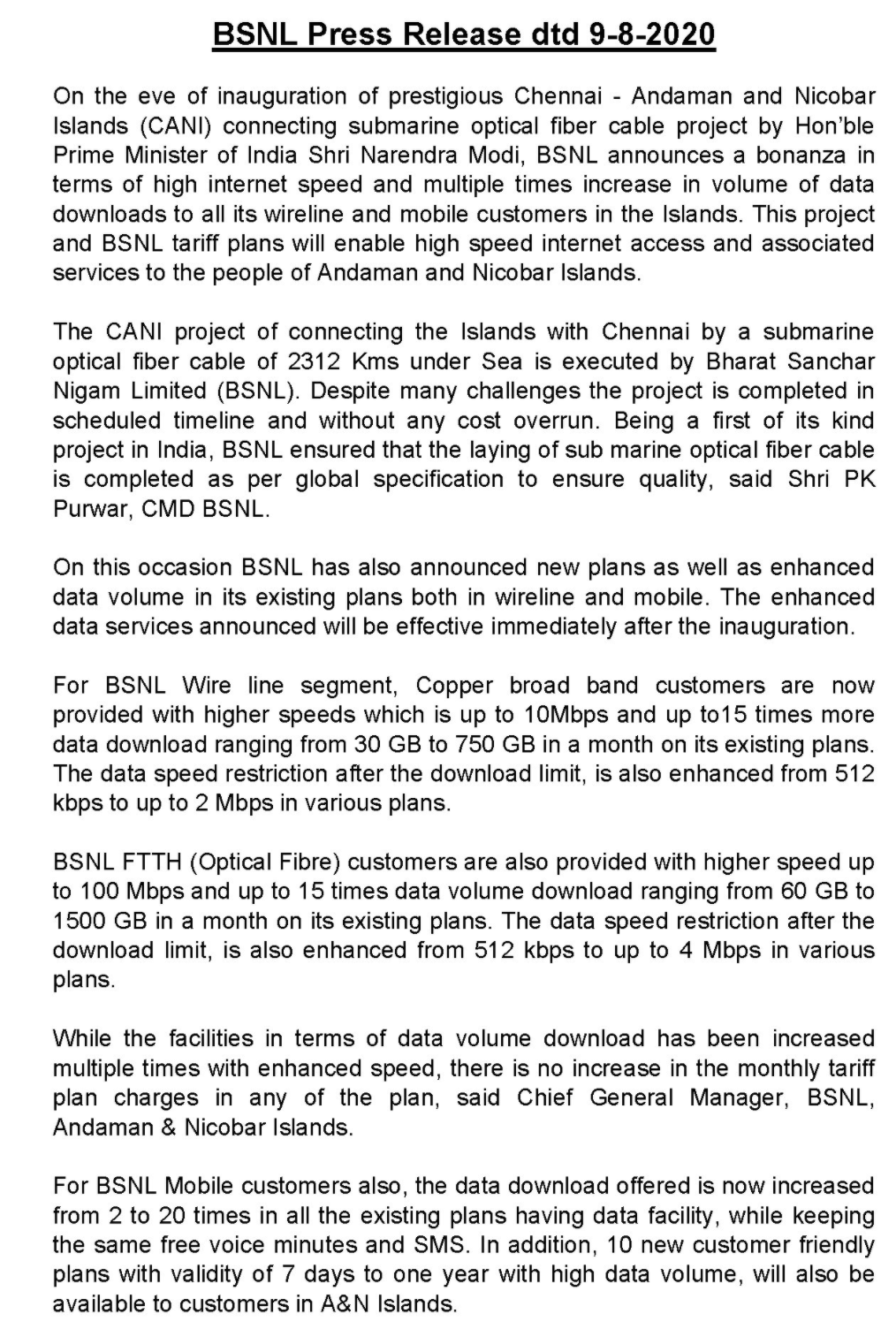 BSNL Press Release dtd 9-8-2020

On the eve of inauguration of prestigious Chennai - Andaman and Nicobar Islands (CANI) connecting submarine optical fiber cable project by Hon'ble Prime Minister of India Shri Narendra Modi, BSNL announces a bonanza in terms of high internet speed and multiple times increase in volume of data downloads to all its wireline and mobile customers in the Islands. This project and BSNL tariff plans will enable high speed internet access and associated services to the people of Andaman and Nicobar Islands.

The CANI project of connecting the Islands with Chennai by a submarine optical fiber cable of 2312 Kms under Sea is executed by Bharat Sanchar Nigam Limited (BSNL). Despite many challenges the project is completed in scheduled timeline and without any cost overrun. Being a first of its kind project in India, BSNL ensured that the laying of sub marine optical fiber cable is completed as per global specification to ensure quality, said Shri PK Purwar, CMD BSNL.

On this occasion BSNL has also announced new plans as well as enhanced data volume in its existing plans both in wireline and mobile. The enhanced data services announced will be effective immediately after the inauguration.

For BSNL Wire line segment, Copper broad band customers are now provided with higher speeds which is up to 10Mbps and up to15 times more data download ranging from 30 GB to 750 GB in a month on its existing plans. The data speed restriction after the download limit, is also enhanced from 512 kbps to up to 2 Mbps in various plans.

BSNL FTTH (Optical Fibre) customers are also provided with higher speed up to 100 Mbps and up to 15 times data volume download ranging from 60 GB to 1500 GB in a month on its existing plans. The data speed restriction after the download limit, is also enhanced from 512 kbps to up to 4 Mbps in various plans.

While the facilities in terms of data volume download has been increased multiple times with enhanced speed, there is no increase in the monthly tariff plan charges in any of the plan, said Chief General Manager, BSNL, Andaman & Nicobar Islands.

For BSNL Mobile customers also, the data download offered is now increased from 2 to 20 times in all the existing plans having data facility, while keeping the same free voice minutes and SMS. In addition, 10 new customer friendly plans with validity of 7 days to one year with high data volume, will also be available to customers in A&N Islands.